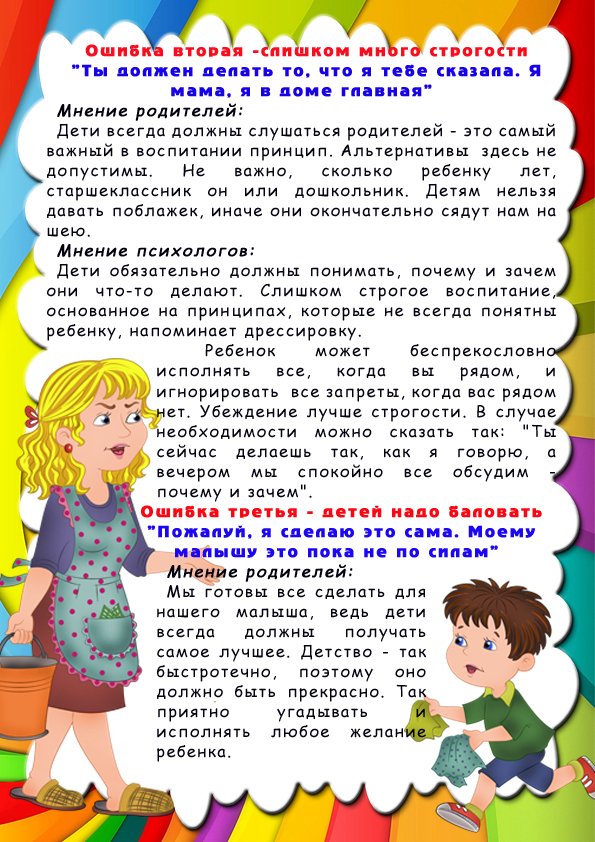 Ошибка вторая -слишком много строгости
"Ты должен делать то, что я тебе сказала. Я мама, я в доме главная"

Мнение родителей:
Дети всегда должны слушаться родителей - это самый важный в воспитании принцип. Альтернативы здесь не допустимы. Не важно, сколько ребенку лет, старшеклассник он или дошкольник. Детям нельзя давать поблажек, иначе они окончательно сядут нам на шею.

Мнение психологов:
Дети обязательно должны понимать, почему и зачем они что-то делают. Слишком строгое воспитание, основанное на принципах, которые не всегда понятны ребенку, напоминает дрессировку.

Ребенок может беспрекословно исполнять все, когда вы рядом, и игнорировать все запреты, когда вас рядом нет. Убеждение лучше строгости. В случае необходимости можно сказать так: "Ты сейчас делаешь так, как я говорю, а вечером мы спокойно все обсудим - почему и зачем".

Ошибка третья - детей надо баловать
"Пожалуй, я сделаю это сама. Моему малышу это пока не по силам"

Мнение родителей:
Мы готовы все сделать для нашего малыша, ведь дети всегда должны получать самое лучшее. Детство - так быстротечно, поэтому оно должно быть прекрасно. Так приятно угадывать и исполнять любое желание ребенка.